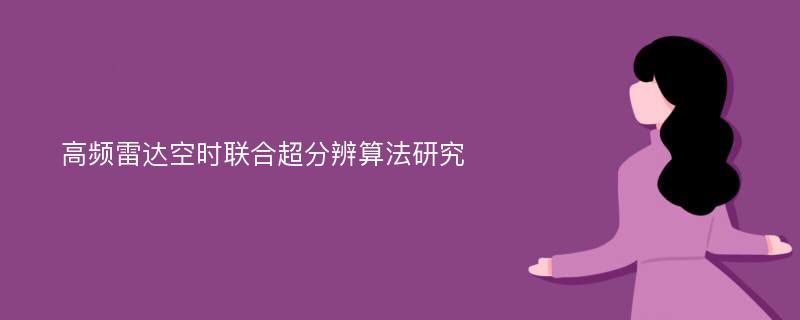 高频雷达空时联合超分辨算法研究